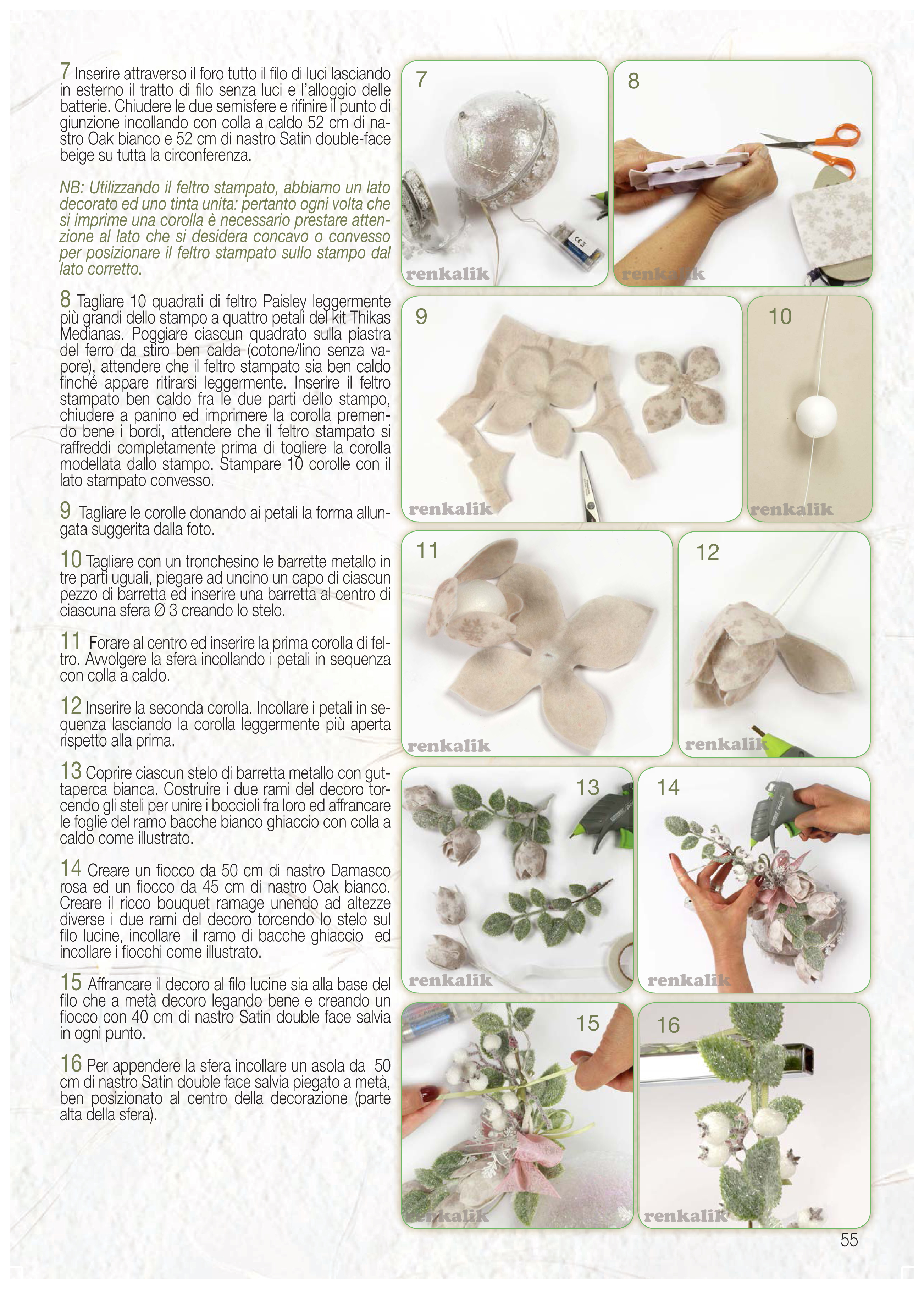 7 Inserire attraverso il foro tutto il filo di luci lasciando in esterno il tratto di filo senza luci e l'alloggio delle batterie. Chiudere le due semisfere e rifinire il punto di giunzione incollando con colla a caldo 52 cm di nastro Oak bianco e 52 cm di nastro Satin double-face beige su tutta la circonferenza.

NB: Utilizzando il feltro stampato, abbiamo un lato decorato ed uno tinta unita: pertanto ogni volta che si imprime una corolla è necessario prestare attenzione al lato che si desidera concavo o convesso per posizionare il feltro stampato sullo stampo dal lato corretto.

8 Tagliare 10 quadrati di feltro Paisley leggermente più grandi dello stampo a quattro petali del kit Thikas Medianas. Poggiare ciascun quadrato sulla piastra del ferro da stiro ben calda (cotone/lino senza vapore), attendere che il feltro stampato sia ben caldo finché appare ritirarsi leggermente. Inserire il feltro stampato ben caldo fra le due parti dello stampo, chiudere a panino ed imprimere la corolla premendo bene i bordi, attendere che il feltro stampato si raffreddi completamente prima di togliere la corolla modellata dallo stampo. Stampare 10 corolle con il lato stampato convesso.

9 Tagliare le corolle donando ai petali la forma allungata suggerita dalla foto.

10 Tagliare con un tronchesino le barrette metallo in tre parti uguali, piegare ad uncino un capo di ciascun pezzo di barretta ed inserire una barretta al centro di ciascuna sfera Ø 3 creando lo stelo.

11 Forare al centro ed inserire la prima corolla di feltro. Avvolgere la sfera incollando i petali in sequenza con colla a caldo.

12 Inserire la seconda corolla. Incollare i petali in sequenza lasciando la corolla leggermente più aperta rispetto alla prima.

13 Coprire ciascun stelo di barretta metallo con guttaperca bianca. Costruire i due rami del decoro torcendo gli steli per unire i boccioli fra loro ed affrancare le foglie del ramo bacche bianco ghiaccio con colla a caldo come illustrato.

14 Creare un fiocco da 50 cm di nastro Damasco rosa ed un fiocco da 45 cm di nastro Oak bianco. Creare il ricco bouquet ramage unendo ad altezze diverse i due rami del decoro torcendo lo stelo sul filo lucine, incollare il ramo di bacche ghiaccio ed incollare i fiocchi come illustrato.

15 Affrancare il decoro al filo lucine sia alla base del filo che a metà decoro legando bene e creando un fiocco con 40 cm di nastro Satin double face salvia in ogni punto.

16 Per appendere la sfera incollare un asola da 50 cm di nastro Satin double face salvia piegato a metà, ben posizionato al centro della decorazione (parte alta della sfera).

7
renkalik
8
renkalik
9
renkalik
10
renkalik
11
renkalik
12
renkalik
13
renkalik
14
renkalik
15
renkalik
16
renkalik

55